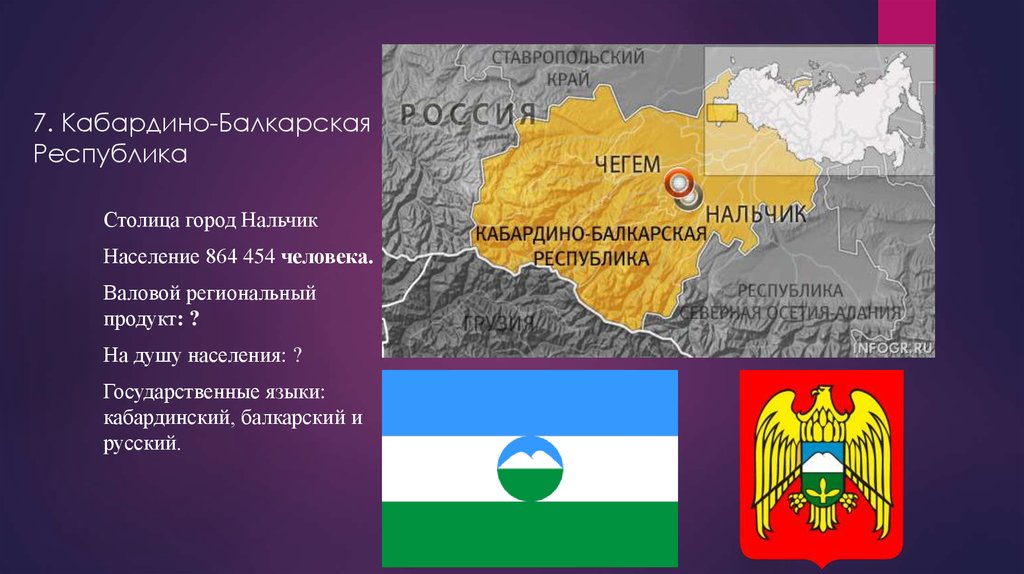 7. Кабардино-Балкарская Республика

Столица город Нальчик

Население 864 454 человека.

Валовой региональный продукт: ?

На душу населения: ?

Государственные языки: кабардинский, балкарский и русский.

СТАВРОПОЛЬСКИЙ КРАЙ

РОССИЯ

ЧЕГЕМ

НАЛЬЧИК

КАБАРДИНО-БАЛКАРСКАЯ РЕСПУБЛИКА

РЕСПУБЛИКА СЕВЕРНАЯ ОСЕТИЯ-АЛАНИЯ

ГРУЗИЯ

INFOGR.RU